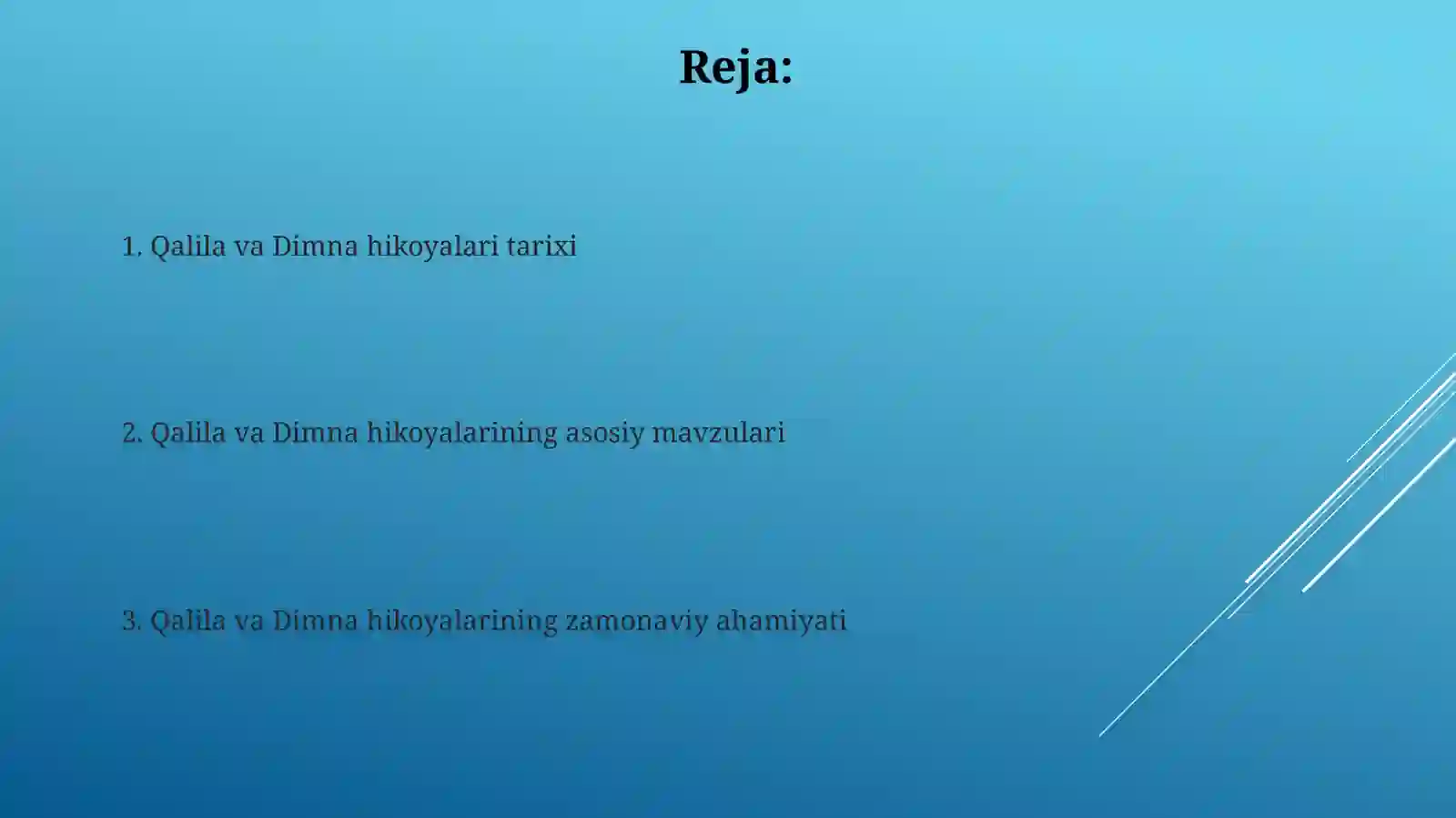 Reja:

1. Qalila va Dimna hikoyalari tarixi

2. Qalila va Dimna hikoyalarining asosiy mavzulari

3. Qalila va Dimna hikoyalarining zamonaviy ahamiyati